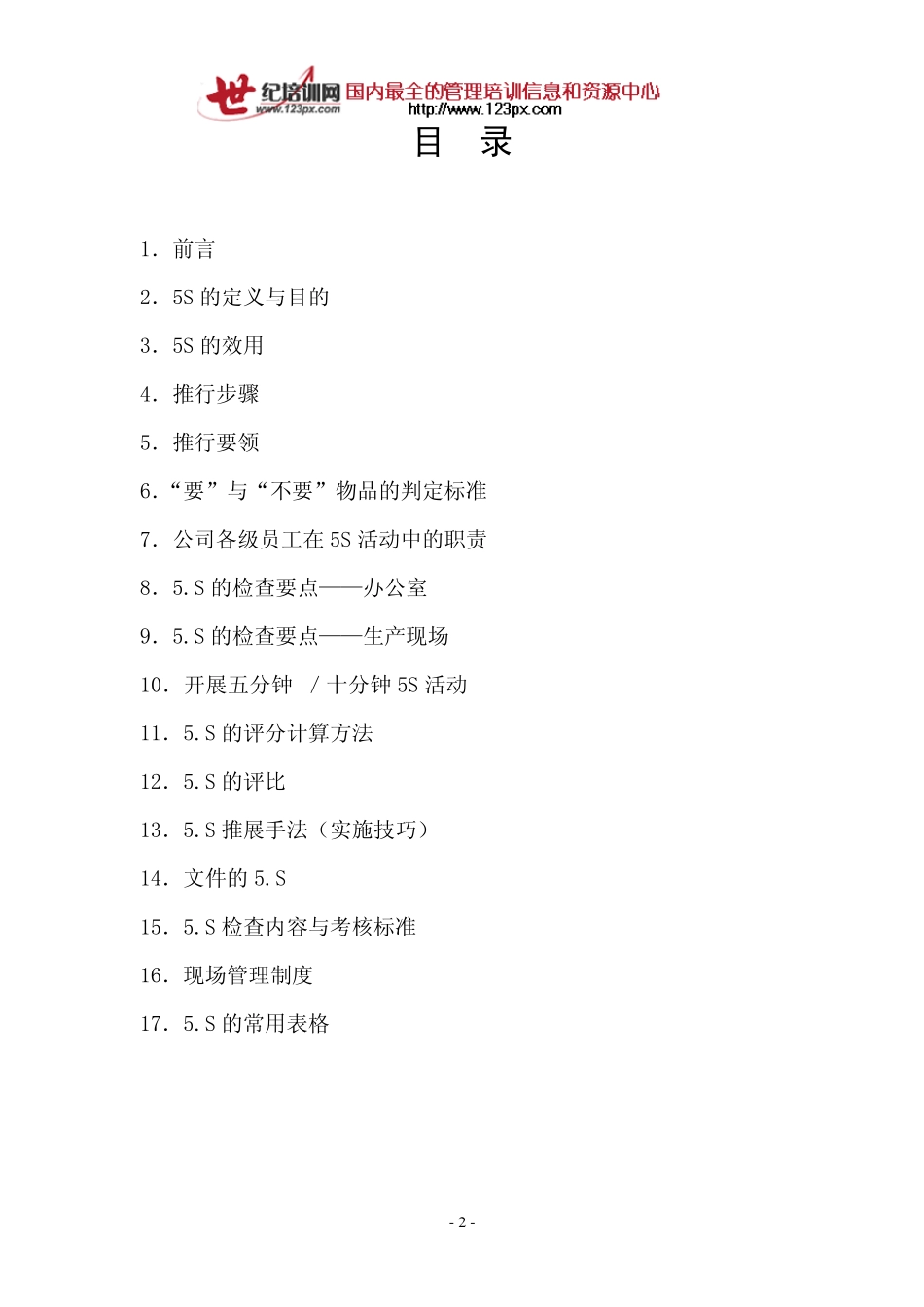 世纪培训网 www.123px.com 国内最全的管理培训信息和资源中心 http://www.123px.com

目 录

1. 前言

2. 5S 的定义与目的

3. 5S 的效用

4. 推行步骤

5. 推行要领

6. “要”与“不要”物品的判定标准

7. 公司各级员工在 5S 活动中的职责

8. 5.S 的检查要点——办公室

9. 5.S 的检查要点——生产现场

10. 开展五分钟 / 十分钟 5S 活动

11. 5.S 的评分计算方法

12. 5.S 的评比

13. 5.S 推展手法（实施技巧）

14. 文件的 5.S

15. 5.S 检查内容与考核标准

16. 现场管理制度

17. 5.S 的常用表格

- 2 -